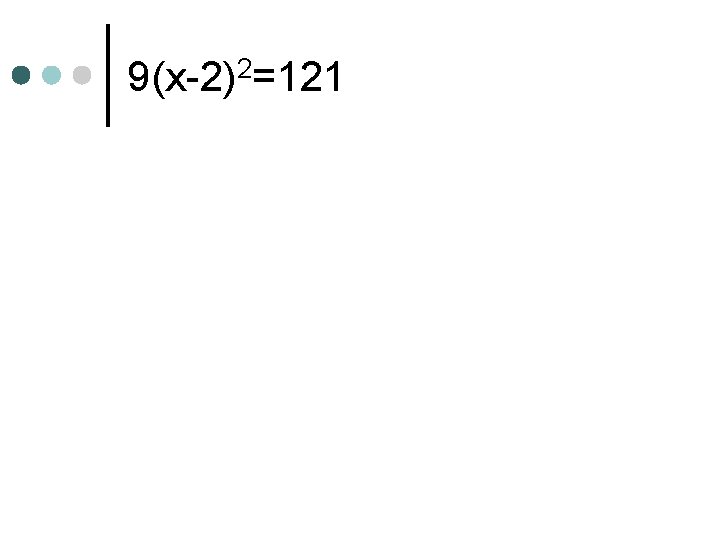 $9(x-2)^2=121$